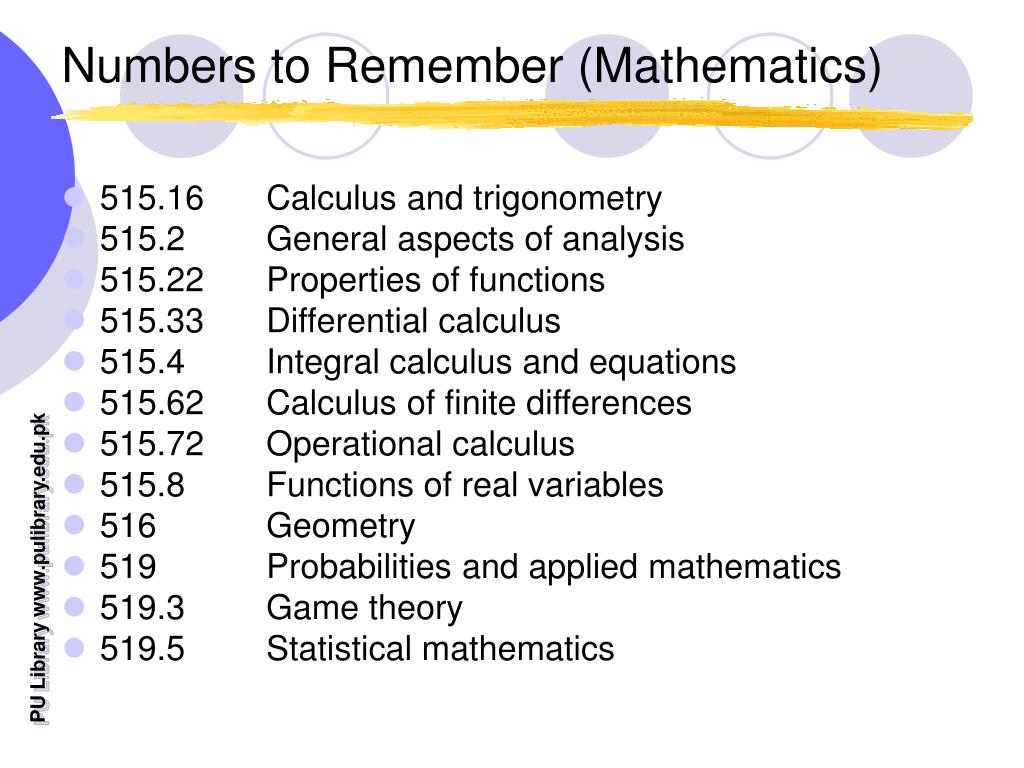 Numbers to Remember (Mathematics)

- 515.16 Calculus and trigonometry
- 515.2 General aspects of analysis
- 515.22 Properties of functions
- 515.33 Differential calculus
- 515.4 Integral calculus and equations
- 515.62 Calculus of finite differences
- 515.72 Operational calculus
- 515.8 Functions of real variables
- 516 Geometry
- 519 Probabilities and applied mathematics
- 519.3 Game theory
- 519.5 Statistical mathematics

PU Library www.pulibrary.edu.pk